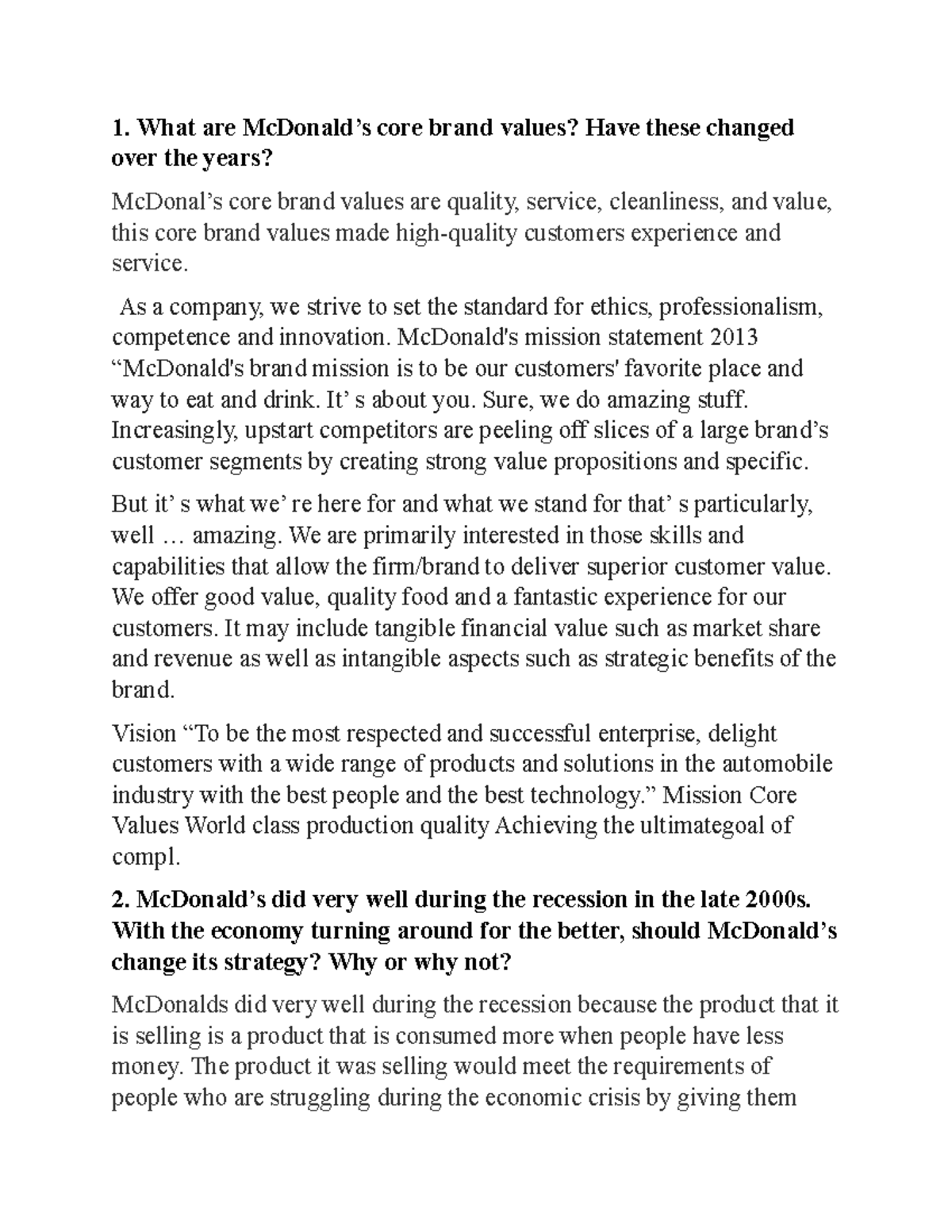 1. What are McDonald’s core brand values? Have these changed over the years?

McDonal’s core brand values are quality, service, cleanliness, and value, this core brand values made high-quality customers experience and service.

As a company, we strive to set the standard for ethics, professionalism, competence and innovation. McDonald's mission statement 2013 “McDonald's brand mission is to be our customers' favorite place and way to eat and drink. It’ s about you. Sure, we do amazing stuff. Increasingly, upstart competitors are peeling off slices of a large brand’s customer segments by creating strong value propositions and specific.

But it’ s what we’ re here for and what we stand for that’ s particularly, well … amazing. We are primarily interested in those skills and capabilities that allow the firm/brand to deliver superior customer value. We offer good value, quality food and a fantastic experience for our customers. It may include tangible financial value such as market share and revenue as well as intangible aspects such as strategic benefits of the brand.

Vision “To be the most respected and successful enterprise, delight customers with a wide range of products and solutions in the automobile industry with the best people and the best technology.” Mission Core Values World class production quality Achieving the ultimategoal of compl.

2. McDonald’s did very well during the recession in the late 2000s. With the economy turning around for the better, should McDonald’s change its strategy? Why or why not?

McDonalds did very well during the recession because the product that it is selling is a product that is consumed more when people have less money. The product it was selling would meet the requirements of people who are struggling during the economic crisis by giving them